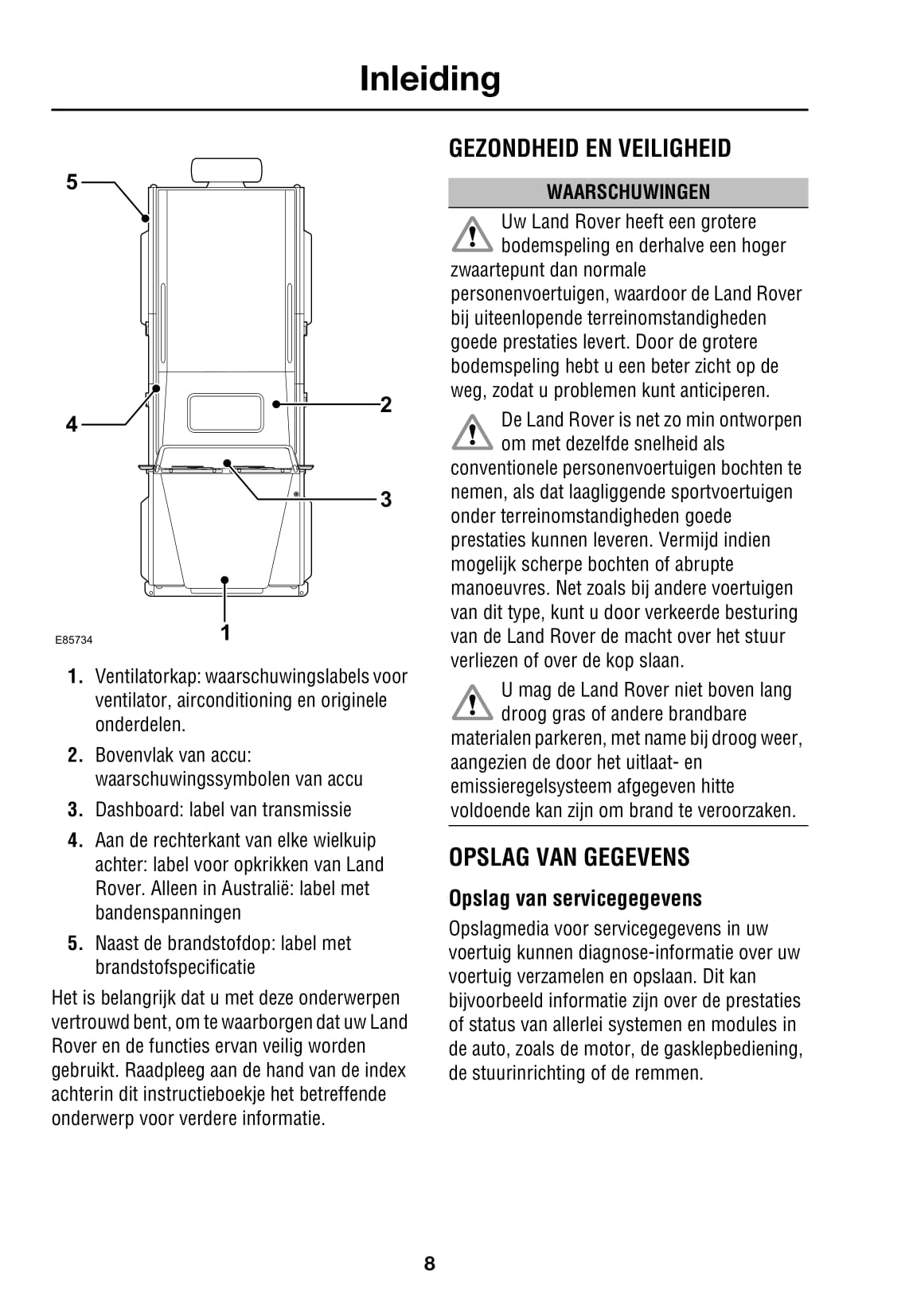 Inleiding

5

4

2

3

1

E85734

1. Ventilatorkap: waarschuwingslabels voor ventilator, airconditioning en originele onderdelen.

2. Bovenvlak van accu: waarschuwingssymbolen van accu

3. Dashboard: label van transmissie

4. Aan de rechterkant van elke wielkuip achter: label voor opkrikken van Land Rover. Alleen in Australië: label met bandenspanningen

5. Naast de brandstofdop: label met brandstofspecificatie

Het is belangrijk dat u met deze onderwerpen vertrouwd bent, om te waarborgen dat uw Land Rover en de functies ervan veilig worden gebruikt. Raadpleeg aan de hand van de index achterin dit instructieboekje het betreffende onderwerp voor verdere informatie.

GEZONDHEID EN VEILIGHEID

WAARSCHUWINGEN

Uw Land Rover heeft een grotere bodemspeling en derhalve een hoger zwaartepunt dan normale personenvoertuigen, waardoor de Land Rover bij uiteenlopende terreinomstandigheden goede prestaties levert. Door de grotere bodemspeling hebt u een beter zicht op de weg, zodat u problemen kunt anticiperen.

De Land Rover is net zo min ontworpen om met dezelfde snelheid als conventionele personenvoertuigen bochten te nemen, als dat laagliggende sportvoertuigen onder terreinomstandigheden goede prestaties kunnen leveren. Vermijd indien mogelijk scherpe bochten of abrupte manoeuvres. Net zoals bij andere voertuigen van dit type, kunt u door verkeerde besturing van de Land Rover de macht over het stuur verliezen of over de kop slaan.

U mag de Land Rover niet boven lang droog gras of andere brandbare materialen parkeren, met name bij droog weer, aangezien de door het uitlaat- en emissieregelsysteem afgegeven hitte voldoende kan zijn om brand te veroorzaken.

OPSLAG VAN GEGEVENS

Opslag van servicegegevens

Opslagmedia voor servicegegevens in uw voertuig kunnen diagnose-informatie over uw voertuig verzamelen en opslaan. Dit kan bijvoorbeeld informatie zijn over de prestaties of status van allerlei systemen en modules in de auto, zoals de motor, de gasklepbediening, de stuurinrichting of de remmen.

8